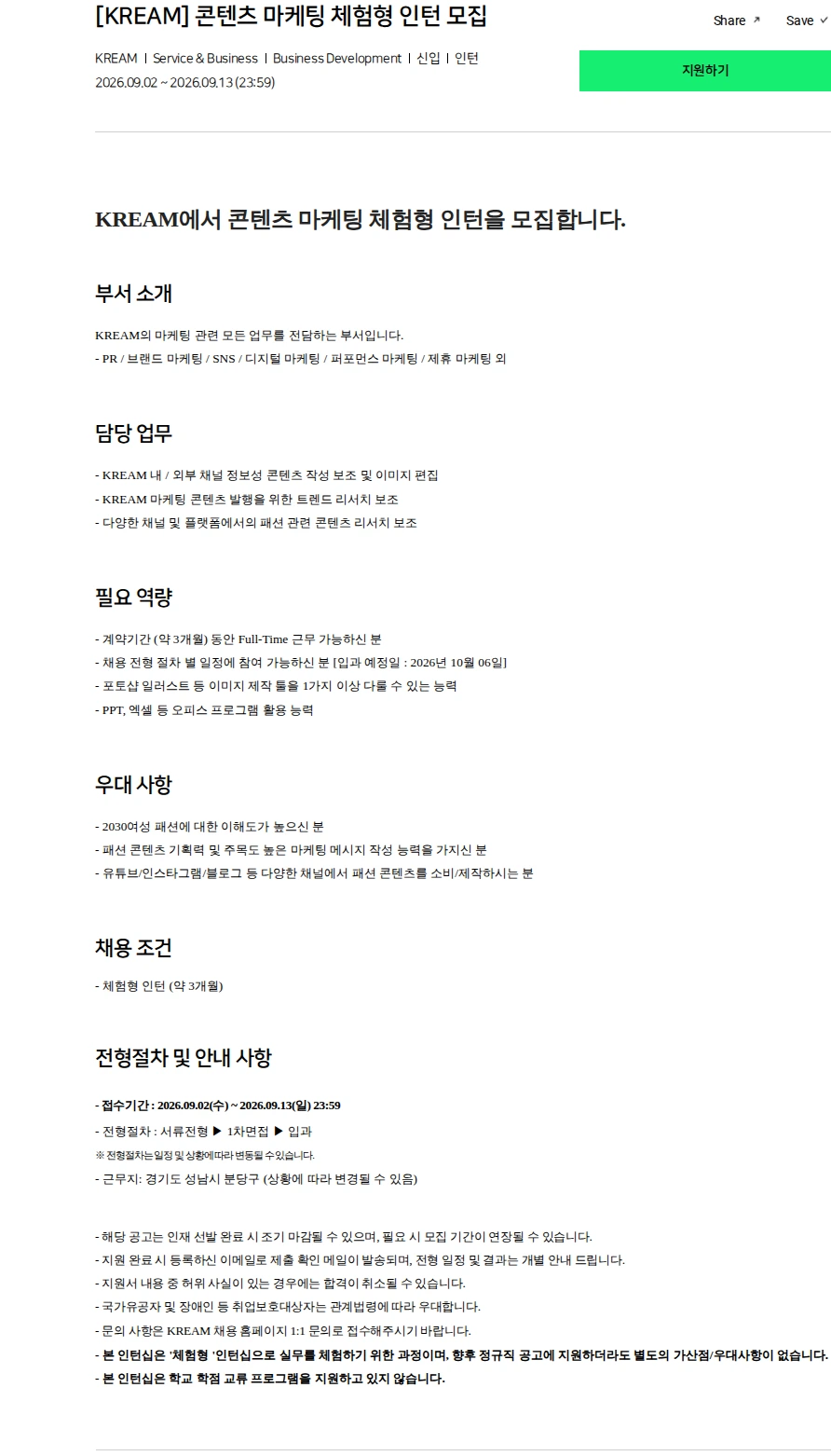 [KREAM] 콘텐츠 마케팅 체험형 인턴 모집

Share ↗ Save ✓

KREAM | Service & Business | Business Development | 신입 | 인턴
2026.09.02 ~ 2026.09.13 (23:59)

지원하기

KREAM에서 콘텐츠 마케팅 체험형 인턴을 모집합니다.

부서 소개

KREAM의 마케팅 관련 모든 업무를 전담하는 부서입니다.
- PR / 브랜드 마케팅 / SNS / 디지털 마케팅 / 퍼포먼스 마케팅 / 제휴 마케팅 외

담당 업무

- KREAM 내 / 외부 채널 정보성 콘텐츠 작성 보조 및 이미지 편집
- KREAM 마케팅 콘텐츠 발행을 위한 트렌드 리서치 보조
- 다양한 채널 및 플랫폼에서의 패션 관련 콘텐츠 리서치 보조

필요 역량

- 계약기간 (약 3개월) 동안 Full-Time 근무 가능하신 분
- 채용 전형 절차 별 일정에 참여 가능하신 분 [입과 예정일 : 2026년 10월 06일]
- 포토샵 일러스트 등 이미지 제작 툴을 1가지 이상 다룰 수 있는 능력
- PPT, 엑셀 등 오피스 프로그램 활용 능력

우대 사항

- 2030여성 패션에 대한 이해도가 높으신 분
- 패션 콘텐츠 기획력 및 주목도 높은 마케팅 메시지 작성 능력을 가지신 분
- 유튜브/인스타그램/블로그 등 다양한 채널에서 패션 콘텐츠를 소비/제작하시는 분

채용 조건

- 체험형 인턴 (약 3개월)

전형절차 및 안내 사항

- 접수기간 : 2026.09.02(수) ~ 2026.09.13(일) 23:59
- 전형절차 : 서류전형 ▶ 1차면접 ▶ 입과
※ 전형절차는 일정 및 상황에 따라 변동될 수 있습니다.
- 근무지: 경기도 성남시 분당구 (상황에 따라 변경될 수 있음)

- 해당 공고는 인재 선발 완료 시 조기 마감될 수 있으며, 필요 시 모집 기간이 연장될 수 있습니다.
- 지원 완료 시 등록하신 이메일로 제출 확인 메일이 발송되며, 전형 일정 및 결과는 개별 안내 드립니다.
- 지원서 내용 중 허위 사실이 있는 경우에는 합격이 취소될 수 있습니다.
- 국가유공자 및 장애인 등 취업보호대상자는 관계법령에 따라 우대합니다.
- 문의 사항은 KREAM 채용 홈페이지 1:1 문의로 접수해주시기 바랍니다.
- 본 인턴십은 '체험형 '인턴십으로 실무를 체험하기 위한 과정이며, 향후 정규직 공고에 지원하더라도 별도의 가산점/우대사항이 없습니다.
- 본 인턴십은 학교 학점 교류 프로그램을 지원하고 있지 않습니다.